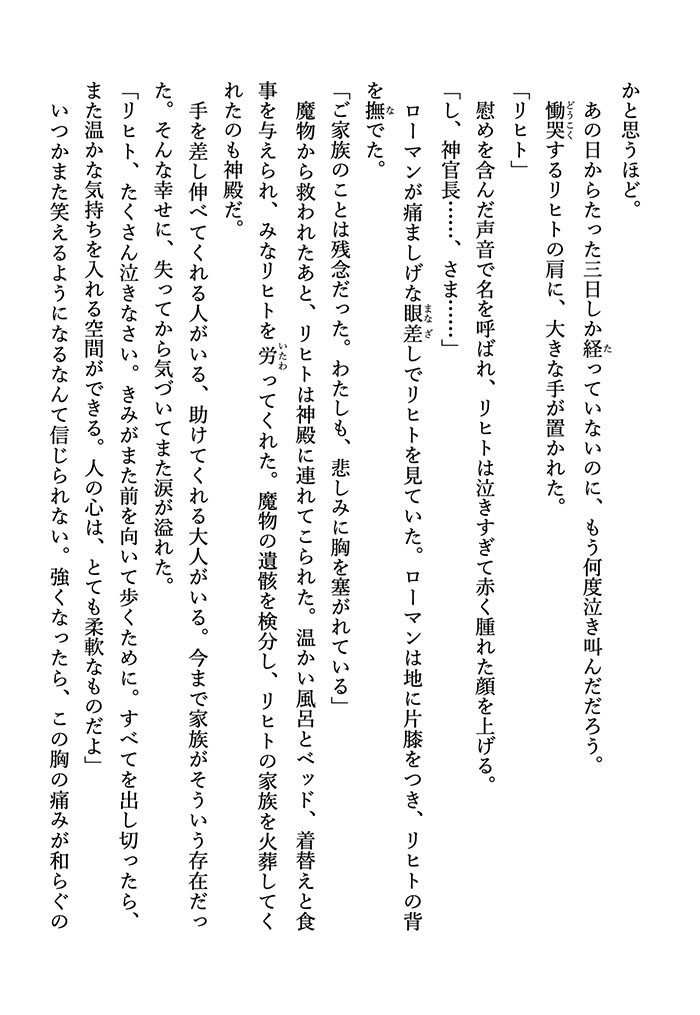 かと思うほど。

あの日からたった三日しか経っていないのに、もう何度泣き叫んだだろう。

慟哭するリヒトの肩に、大きな手が置かれた。

「リヒト」

慰めを含んだ声音で名を呼ばれ、リヒトは泣きすぎて赤く腫れた顔を上げる。

「し、神官長……、さま……」

ローマンが痛ましげな眼差しでリヒトを見ていた。ローマンは地に片膝をつき、リヒトの背を撫でた。

「ご家族のことは残念だった。わたしも、悲しみに胸を塞がれている」

魔物から救われたあと、リヒトは神殿に連れてこられた。温かい風呂とベッド、着替えと食事を与えられ、みなリヒトを労ってくれた。魔物の遺骸を検分し、リヒトの家族を火葬してくれたのも神殿だ。

手を差し伸べてくれる人がいる、助けてくれる大人がいる。今まで家族がそういう存在だった。そんな幸せに、失ってから気づいてまた涙が溢れた。

「リヒト、たくさん泣きなさい。きみがまた前を向いて歩くために。すべてを出し切ったら、また温かな気持ちを入れる空間ができる。人の心は、とても柔軟なものだよ」

いつかまた笑えるようになるなんて信じられない。強くなったら、この胸の痛みが和らぐの